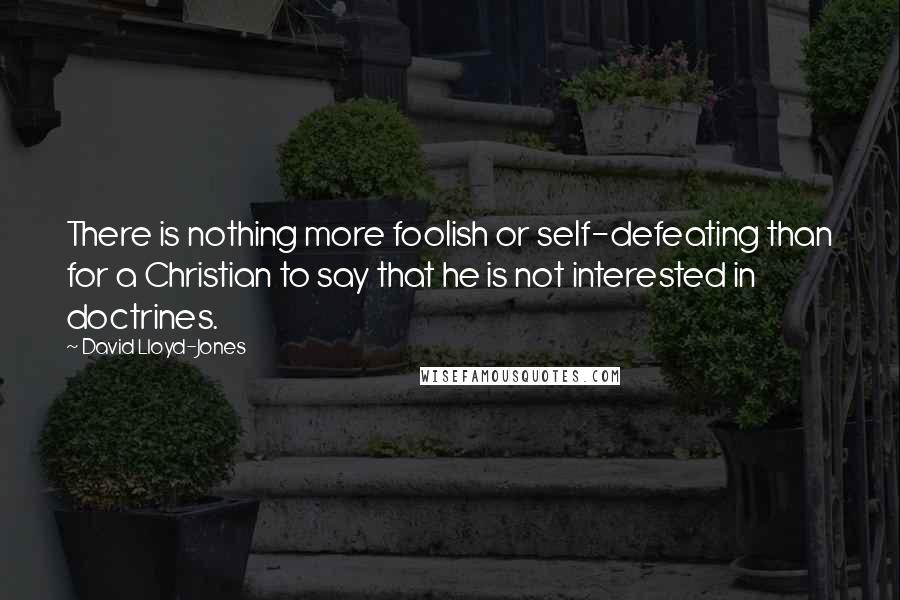 There is nothing more foolish or self-defeating than for a Christian to say that he is not interested in doctrines.

~ David Lloyd-Jones

WISEFAMOUSQUOTES.COM